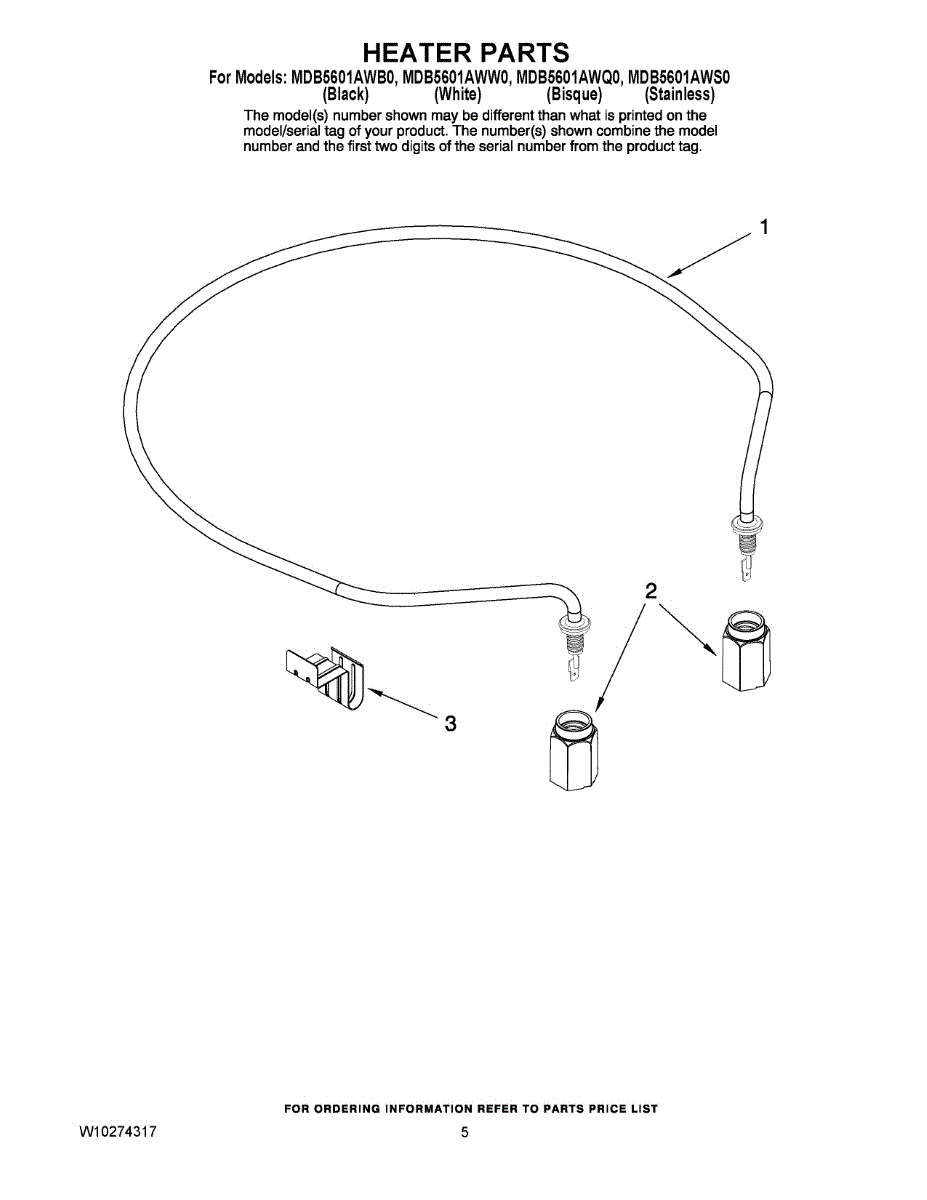 HEATER PARTS

For Models: MDB5601AWB0, MDB5601AWW0, MDB5601AWQ0, MDB5601AWS0
(Black) (White) (Bisque) (Stainless)

The model(s) number shown may be different than what is printed on the model/serial tag of your product. The number(s) shown combine the model number and the first two digits of the serial number from the product tag.

1

2

3

FOR ORDERING INFORMATION REFER TO PARTS PRICE LIST

W10274317

5